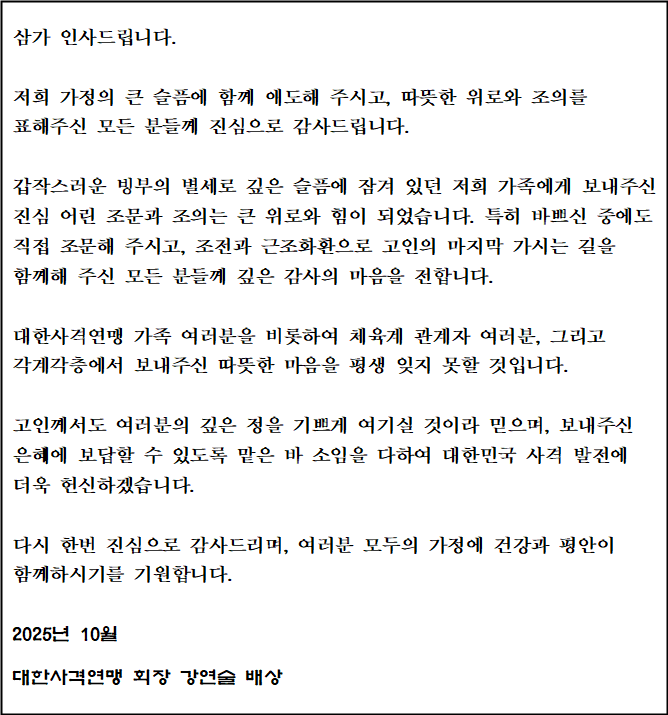 삼가 인사드립니다.

저희 가정의 큰 슬픔에 함께 애도해 주시고, 따뜻한 위로와 조의를 표해주신 모든 분들께 진심으로 감사드립니다.

갑작스러운 빙부의 별세로 깊은 슬픔에 잠겨 있던 저희 가족에게 보내주신 진심 어린 조문과 조의는 큰 위로와 힘이 되었습니다. 특히 바쁘신 중에도 직접 조문해 주시고, 조전과 근조화환으로 고인의 마지막 가시는 길을 함께해 주신 모든 분들께 깊은 감사의 마음을 전합니다.

대한사격연맹 가족 여러분을 비롯하여 체육계 관계자 여러분, 그리고 각계각층에서 보내주신 따뜻한 마음을 평생 잊지 못할 것입니다.

고인께서도 여러분의 깊은 정을 기쁘게 여기실 것이라 믿으며, 보내주신 은혜에 보답할 수 있도록 맡은 바 소임을 다하여 대한민국 사격 발전에 더욱 헌신하겠습니다.

다시 한번 진심으로 감사드리며, 여러분 모두의 가정에 건강과 평안이 함께하시기를 기원합니다.

2025년 10월

대한사격연맹 회장 강연술 배상